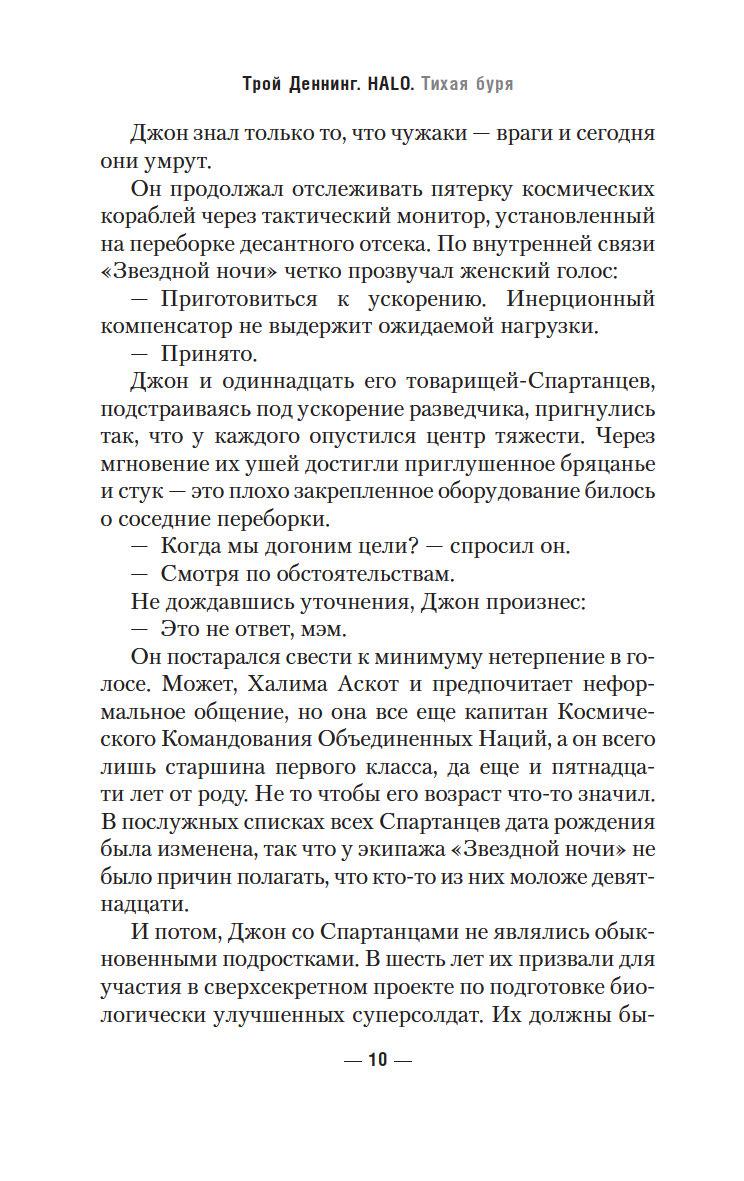 Трой Деннинг. HALO. Тихая буря

Джон знал только то, что чужаки — враги и сегодня они умрут.

Он продолжал отслеживать пятерку космических кораблей через тактический монитор, установленный на переборке десантного отсека. По внутренней связи «Звездной ночи» четко прозвучал женский голос:

— Приготовиться к ускорению. Инерционный компенсатор не выдержит ожидаемой нагрузки.

— Принято.

Джон и одиннадцать его товарищей-Спартанцев, подстраиваясь под ускорение разведчика, пригнулись так, что у каждого опустился центр тяжести. Через мгновение их ушей достигли приглушенное бряцанье и стук — это плохо закрепленное оборудование билось о соседние переборки.

— Когда мы догоним цели? — спросил он.

— Смотря по обстоятельствам.

Не дождавшись уточнения, Джон произнес:

— Это не ответ, мэм.

Он постарался свести к минимуму нетерпение в голосе. Может, Халима Аскот и предпочитает неформальное общение, но она все еще капитан Космического Командования Объединенных Наций, а он всего лишь старшина первого класса, да еще и пятнадцати лет от роду. Не то чтобы его возраст что-то значил. В послужных списках всех Спартанцев дата рождения была изменена, так что у экипажа «Звездной ночи» не было причин полагать, что кто-то из них моложе девятнадцати.

И потом, Джон со Спартанцами не являлись обыкновенными подростками. В шесть лет их призвали для участия в сверхсекретном проекте по подготовке биологически улучшенных суперсолдат. Их должны бы-

— 10 —